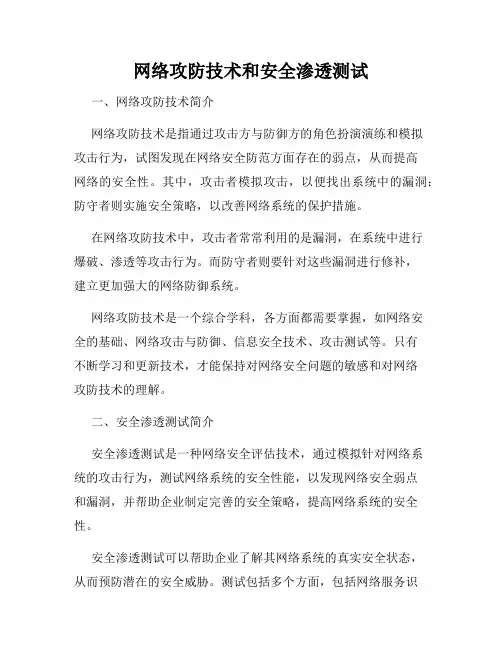 网络攻防技术和安全渗透测试

一、网络攻防技术简介

网络攻防技术是指通过攻击方与防御方的角色扮演演练和模拟攻击行为，试图发现在网络安全防范方面存在的弱点，从而提高网络的安全性。其中，攻击者模拟攻击，以便找出系统中的漏洞；防守者则实施安全策略，以改善网络系统的保护措施。

在网络攻防技术中，攻击者常常利用的是漏洞，在系统中进行爆破、渗透等攻击行为。而防守者则要针对这些漏洞进行修补，建立更加强大的网络防御系统。

网络攻防技术是一个综合学科，各方面都需要掌握，如网络安全的基础、网络攻击与防御、信息安全技术、攻击测试等。只有不断学习和更新技术，才能保持对网络安全问题的敏感和对网络攻防技术的理解。

二、安全渗透测试简介

安全渗透测试是一种网络安全评估技术，通过模拟针对网络系统的攻击行为，测试网络系统的安全性能，以发现网络安全弱点和漏洞，并帮助企业制定完善的安全策略，提高网络系统的安全性。

安全渗透测试可以帮助企业了解其网络系统的真实安全状态，从而预防潜在的安全威胁。测试包括多个方面，包括网络服务识